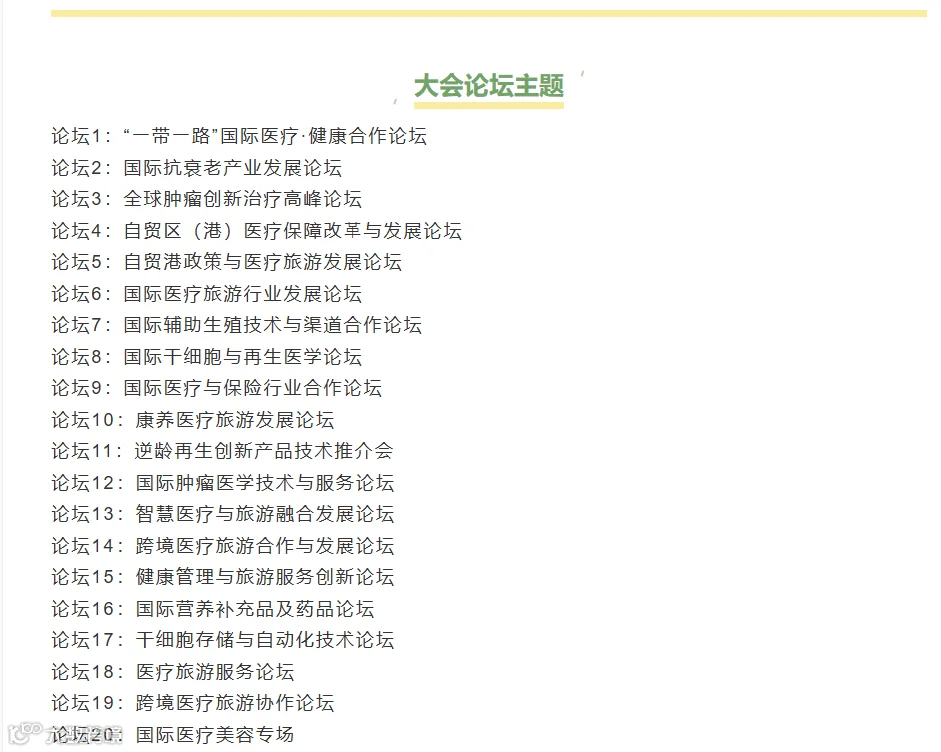 大会论坛主题

论坛1：“一带一路”国际医疗·健康合作论坛
论坛2：国际抗衰老产业发展论坛
论坛3：全球肿瘤创新治疗高峰论坛
论坛4：自贸区（港）医疗保障改革与发展论坛
论坛5：自贸港政策与医疗旅游发展论坛
论坛6：国际医疗旅游行业发展论坛
论坛7：国际辅助生殖技术与渠道合作论坛
论坛8：国际干细胞与再生医学论坛
论坛9：国际医疗与保险行业合作论坛
论坛10：康养医疗旅游发展论坛
论坛11：逆龄再生创新产品技术推介会
论坛12：国际肿瘤医学技术与服务论坛
论坛13：智慧医疗与旅游融合发展论坛
论坛14：跨境医疗旅游合作与发展论坛
论坛15：健康管理与旅游服务创新论坛
论坛16：国际营养补充品及药品论坛
论坛17：干细胞存储与自动化技术论坛
论坛18：医疗旅游服务论坛
论坛19：跨境医疗旅游协作论坛
论坛20：国际医疗美容专场